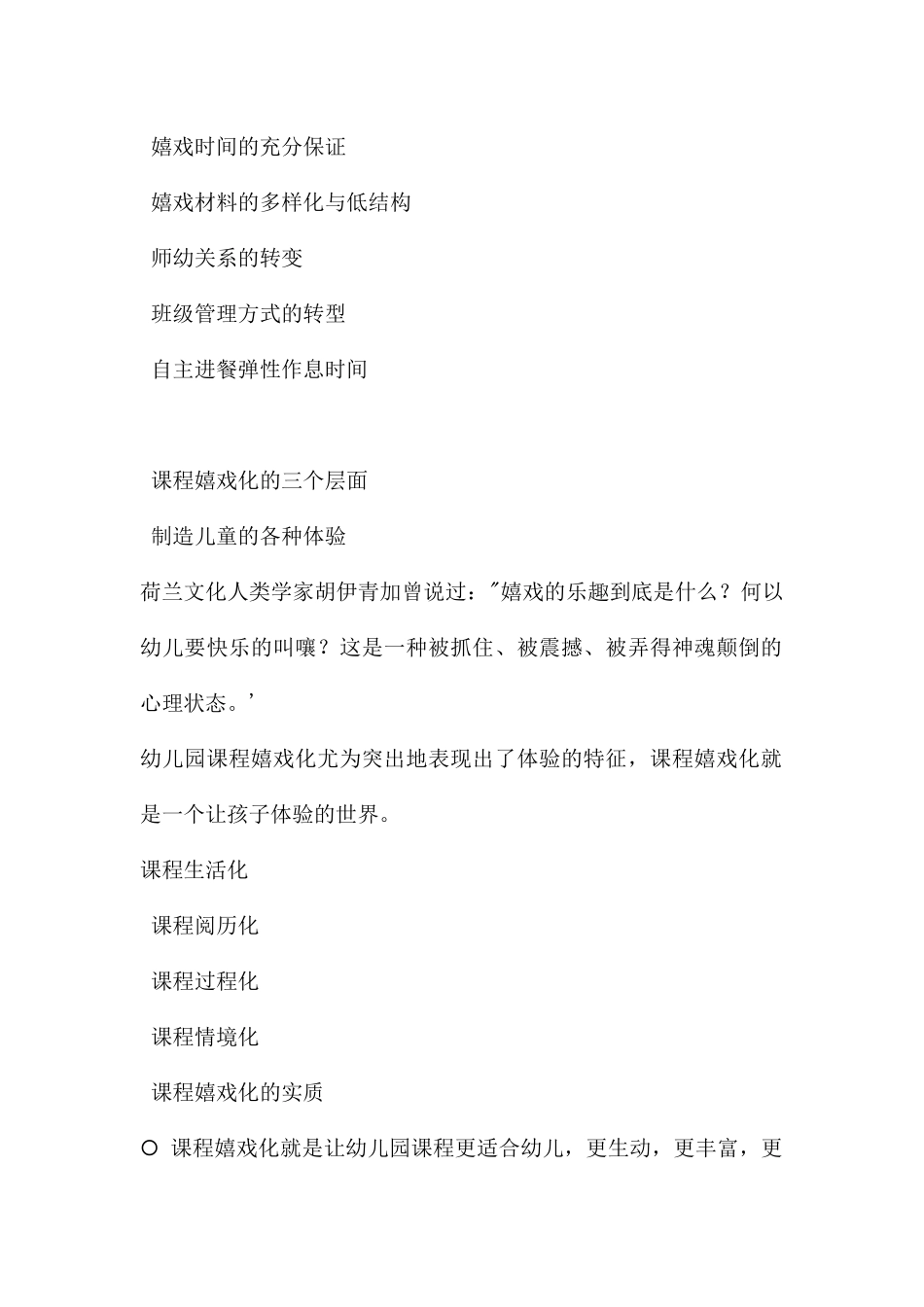 嬉戏时间的充分保证

嬉戏材料的多样化与低结构

师幼关系的转变

班级管理方式的转型

自主进餐弹性作息时间

课程嬉戏化的三个层面

制造儿童的各种体验

荷兰文化人类学家胡伊青加曾说过："嬉戏的乐趣到底是什么？何以幼儿要快乐的叫嚷？这是一种被抓住、被震撼、被弄得神魂颠倒的心理状态。'

幼儿园课程嬉戏化尤为突出地表现出了体验的特征，课程嬉戏化就是一个让孩子体验的世界。

课程生活化

课程阅历化

课程过程化

课程情境化

课程嬉戏化的实质

○ 课程嬉戏化就是让幼儿园课程更适合幼儿，更生动，更丰富，更